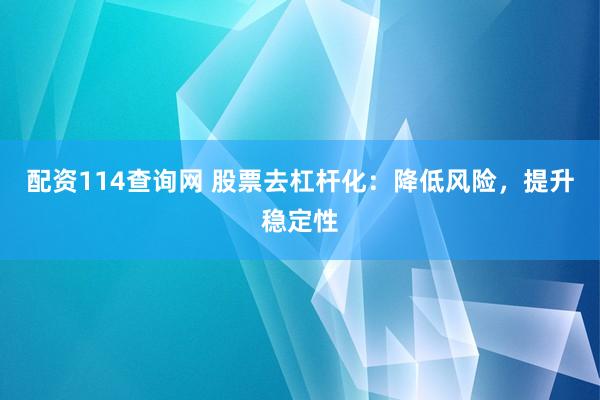 配资114查询网 股票去杠杆化：降低风险，提升稳定性